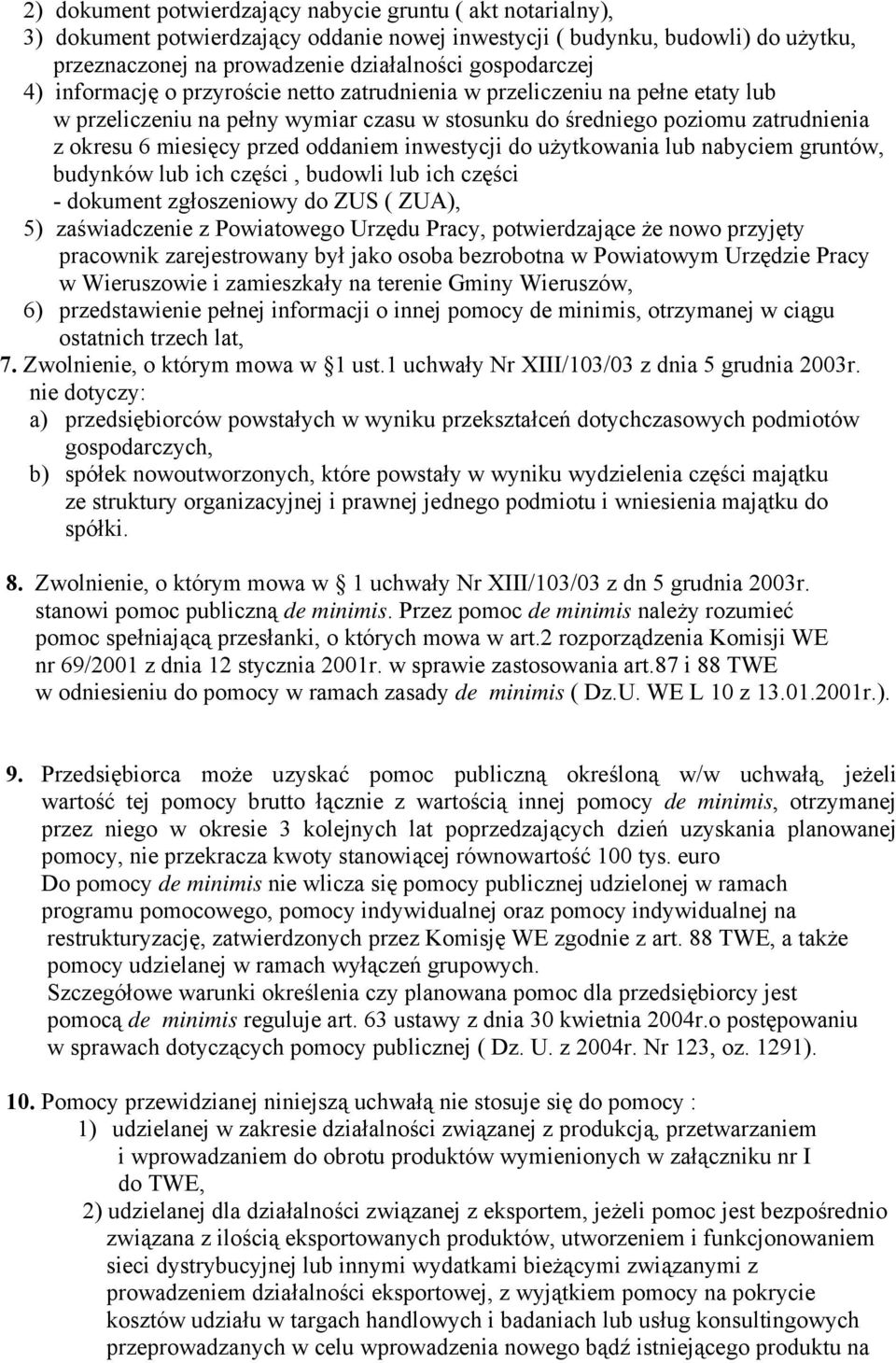 2) dokument potwierdzający nabycie gruntu ( akt notarialny),
3) dokument potwierdzający oddanie nowej inwestycji ( budynku, budowli) do użytku, przeznaczonej na prowadzenie działalności gospodarczej
4) informację o przyroście netto zatrudnienia w przeliczeniu na pełne etaty lub w przeliczeniu na pełny wymiar czasu w stosunku do średniego poziomu zatrudnienia z okresu 6 miesięcy przed oddaniem inwestycji do użytkowania lub nabyciem gruntów, budynków lub ich części , budowli lub ich części - dokument zgłoszeniowy do ZUS ( ZUA),
5) zaświadczenie z Powiatowego Urzędu Pracy, potwierdzające że nowo przyjęty pracownik zarejestrowany był jako osoba bezrobotna w Powiatowym Urzędzie Pracy w Wieruszowie i zamieszkały na terenie Gminy Wieruszów,
6) przedstawienie pełnej informacji o innej pomocy de minimis, otrzymanej w ciągu ostatnich trzech lat,
7. Zwolnienie, o którym mowa w §1 ust.1 uchwały Nr XIII/103/03 z dnia 5 grudnia 2003r. nie dotyczy:
a) przedsiębiorców powstałych w wyniku przekształceń dotychczasowych podmiotów gospodarczych,
b) spółek nowoutworzonych, które powstały w wyniku wydzielenia części majątku ze struktury organizacyjnej i prawnej jednego podmiotu i wniesienia majątku do spółki.

8. Zwolnienie, o którym mowa w § 1 uchwały Nr XIII/103/03 z dn 5 grudnia 2003r. stanowi pomoc publiczną de minimis. Przez pomoc de minimis należy rozumieć pomoc spełniającą przesłanki, o których mowa w art.2 rozporządzenia Komisji WE nr 69/2001 z dnia 12 stycznia 2001r. w sprawie zastosowania art.87 i 88 TWE w odniesieniu do pomocy w ramach zasady de minimis ( Dz.U. WE L 10 z 13.01.2001r.).

9. Przedsiębiorca może uzyskać pomoc publiczną określoną w/w uchwałą, jeżeli wartość tej pomocy brutto łącznie z wartością innej pomocy de minimis, otrzymanej przez niego w okresie 3 kolejnych lat poprzedzających dzień uzyskania planowanej pomocy, nie przekracza kwoty stanowiącej równowartość 100 tys. euro
Do pomocy de minimis nie wlicza się pomocy publicznej udzielonej w ramach programu pomocowego, pomocy indywidualnej oraz pomocy indywidualnej na restrukturyzację, zatwierdzonych przez Komisję WE zgodnie z art. 88 TWE, a także pomocy udzielanej w ramach wyłączeń grupowych.
Szczegółowe warunki określenia czy planowana pomoc dla przedsiębiorcy jest pomocą de minimis reguluje art. 63 ustawy z dnia 30 kwietnia 2004r.o postępowaniu w sprawach dotyczących pomocy publicznej ( Dz. U. z 2004r. Nr 123, oz. 1291).

10. Pomocy przewidzianej niniejszą uchwałą nie stosuje się do pomocy :
1) udzielanej w zakresie działalności związanej z produkcją, przetwarzaniem i wprowadzaniem do obrotu produktów wymienionych w załączniku nr I do TWE,
2) udzielanej dla działalności związanej z eksportem, jeżeli pomoc jest bezpośrednio związana z ilością eksportowanych produktów, utworzeniem i funkcjonowaniem sieci dystrybucyjnej lub innymi wydatkami bieżącymi związanymi z prowadzeniem działalności eksportowej, z wyjątkiem pomocy na pokrycie kosztów udziału w targach handlowych i badaniach lub usług konsultingowych przeprowadzanych w celu wprowadzenia nowego bądź istniejącego produktu na